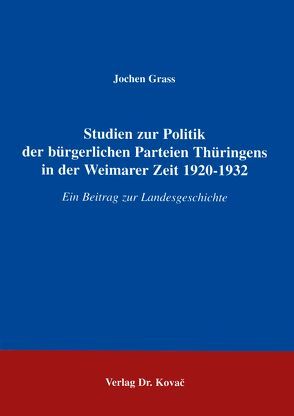 Jochen Grass

Studien zur Politik der bürgerlichen Parteien Thüringens in der Weimarer Zeit 1920-1932

Ein Beitrag zur Landesgeschichte

Verlag Dr. Kovač